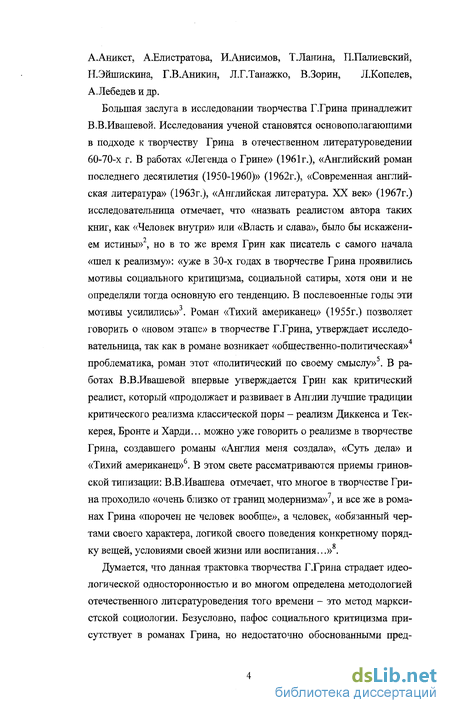 А.Аникст, А.Елистратова, И.Анисимов, Т.Ланина, П.Палиевский, Н.Эйшискина, Г.В.Аникин, Л.Г.Танажко, В.Зорин, Л.Копелев, А.Лебедев и др.

Большая заслуга в исследовании творчества Г.Грина принадлежит В.В.Ивашевой. Исследования ученой становятся основополагающими в подходе к творчеству Грина в отечественном литературоведении 60-70-х г. В работах «Легенда о Грине» (1961г.), «Английский роман последнего десятилетия (1950-1960)» (1962г.), «Современная английская литература» (1963г.), «Английская литература. XX век» (1967г.) исследовательница отмечает, что «назвать реалистом автора таких книг, как «Человек внутри» или «Власть и слава», было бы искажением истины»$^2$, но в то же время Грин как писатель с самого начала «шел к реализму»: «уже в 30-х годах в творчестве Грина проявились мотивы социального критицизма, социальной сатиры, хотя они и не определяли тогда основную его тенденцию. В послевоенные годы эти мотивы усилились»$^3$. Роман «Тихий американец» (1955г.) позволяет говорить о «новом этапе» в творчестве Г.Грина, утверждает исследовательница, так как в романе возникает «общественно-политическая»$^4$ проблематика, роман этот «политический по своему смыслу»$^5$. В работах В.В.Ивашевой впервые утверждается Грин как критический реалист, который «продолжает и развивает в Англии лучшие традиции критического реализма классической поры – реализм Диккенса и Теккерея, Бронте и Харди… можно уже говорить о реализме в творчестве Грина, создавшего романы «Англия меня создала», «Суть дела» и «Тихий американец»$^6$. В этом свете рассматриваются приемы гриновской типизации: В.В.Ивашева отмечает, что многое в творчестве Грина проходило «очень близко от границ модернизма»$^7$, и все же в романах Грина «порочен не человек вообще», а человек, «обязанный чертами своего характера, логикой своего поведения конкретному порядку вещей, условиями своей жизни или воспитания…»$^8$.

Думается, что данная трактовка творчества Г.Грина страдает идеологической односторонностью и во многом определена методологией отечественного литературоведения того времени – это метод марксистской социологии. Безусловно, пафос социального критицизма присутствует в романах Грина, но недостаточно обоснованными пред-

4

dsLib.net
библиотека диссертаций